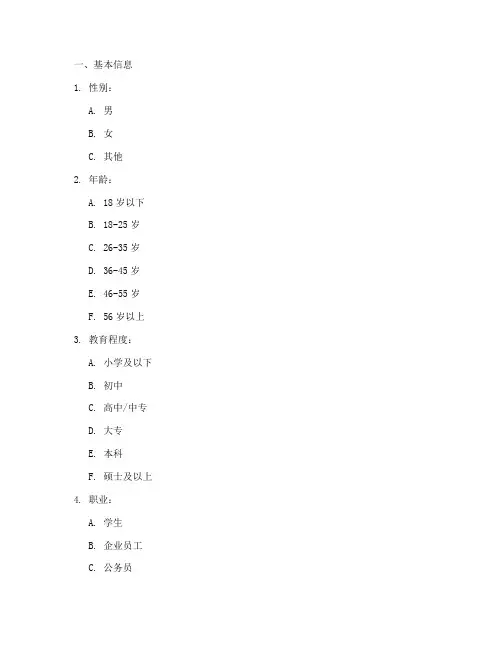 一、基本信息

1. 性别：

A. 男

B. 女

C. 其他

2. 年龄：

A. 18 岁以下

B. 18-25 岁

C. 26-35 岁

D. 36-45 岁

E. 46-55 岁

F. 56 岁以上

3. 教育程度：

A. 小学及以下

B. 初中

C. 高中/中专

D. 大专

E. 本科

F. 硕士及以上

4. 职业：

A. 学生

B. 企业员工

C. 公务员